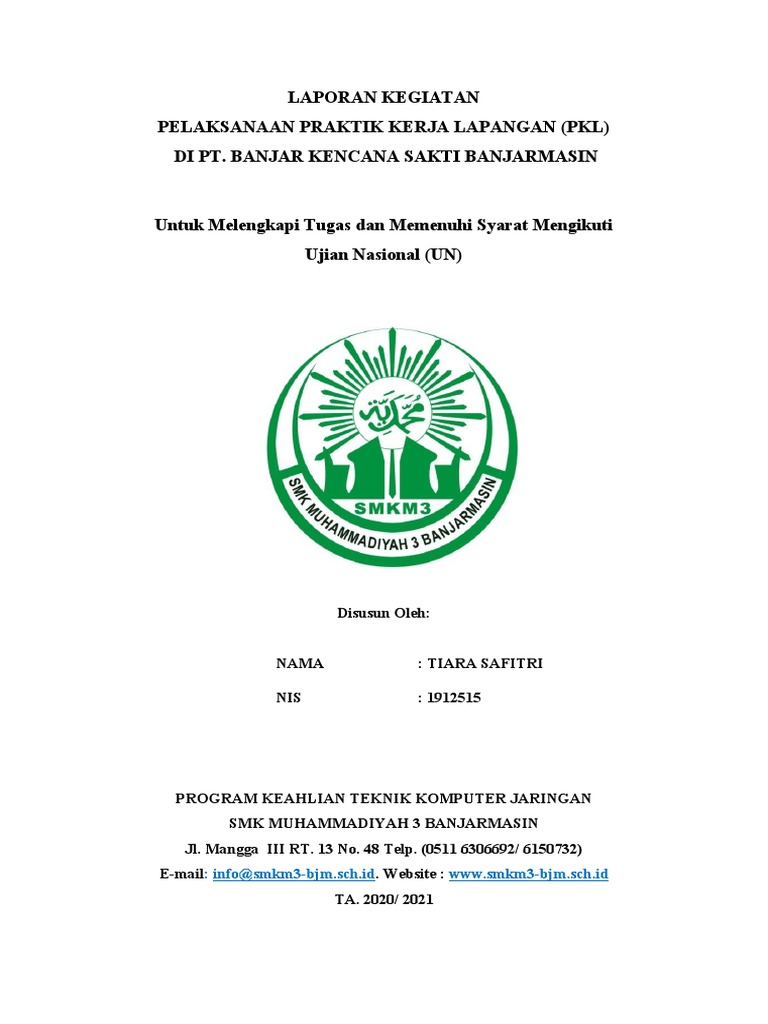 LAPORAN KEGIATAN
PELAKSANAAN PRAKTIK KERJA LAPANGAN (PKL)
DI PT. BANJAR KENCANA SAKTI BANJARMASIN

Untuk Melengkapi Tugas dan Memenuhi Syarat Mengikuti Ujian Nasional (UN)

محمدية

SMKM3

SMK MUHAMMADIYAH 3 BANJARMASIN

Disusun Oleh:

NAMA : TIARA SAFITRI

NIS : 1912515

PROGRAM KEAHLIAN TEKNIK KOMPUTER JARINGAN
SMK MUHAMMADIYAH 3 BANJARMASIN
Jl. Mangga III RT. 13 No. 48 Telp. (0511 6306692/ 6150732)
E-mail: info@smkm3-bjm.sch.id. Website : www.smkm3-bjm.sch.id
TA. 2020/ 2021